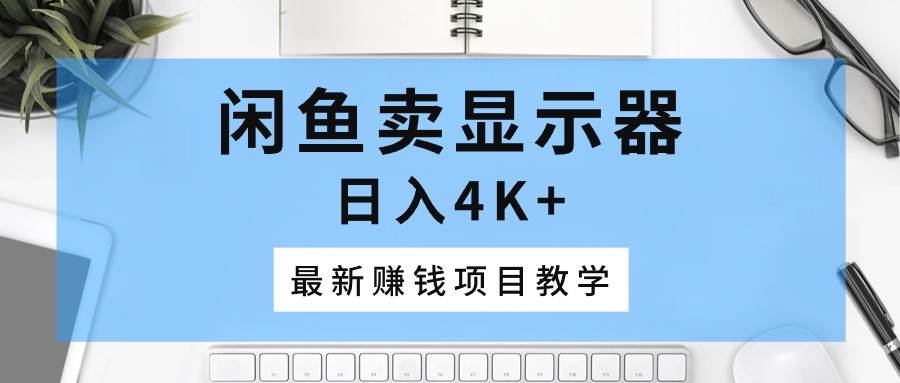 闲鱼卖显示器
日入4K+
最新赚钱项目教学